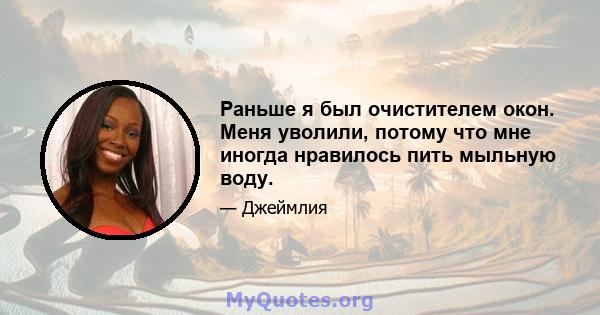 Раньше я был очистителем окон. Меня уволили, потому что мне иногда нравилось пить мыльную воду.

— Джеймлия

MyQuotes.org